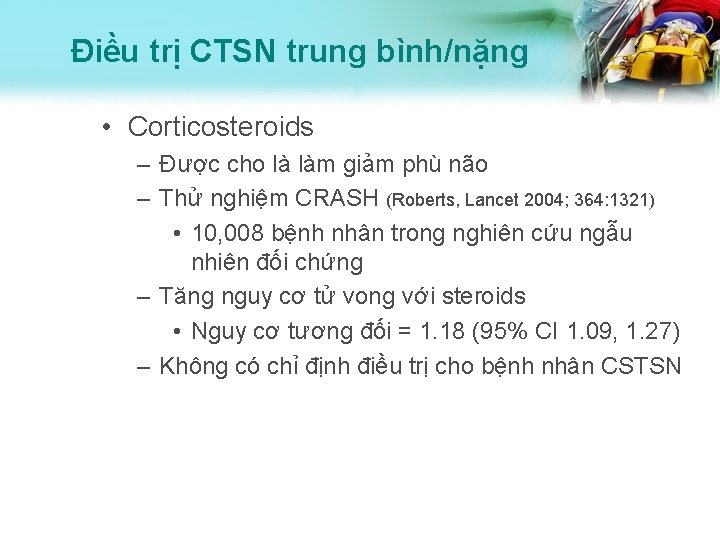 Điều trị CTSN trung bình/nặng

• Corticosteroids
– Được cho là làm giảm phù não
– Thử nghiệm CRASH (Roberts, Lancet 2004; 364:1321)
• 10,008 bệnh nhân trong nghiên cứu ngẫu nhiên đối chứng
– Tăng nguy cơ tử vong với steroids
• Nguy cơ tương đối = 1.18 (95% CI 1.09, 1.27)
– Không có chỉ định điều trị cho bệnh nhân CSTSN